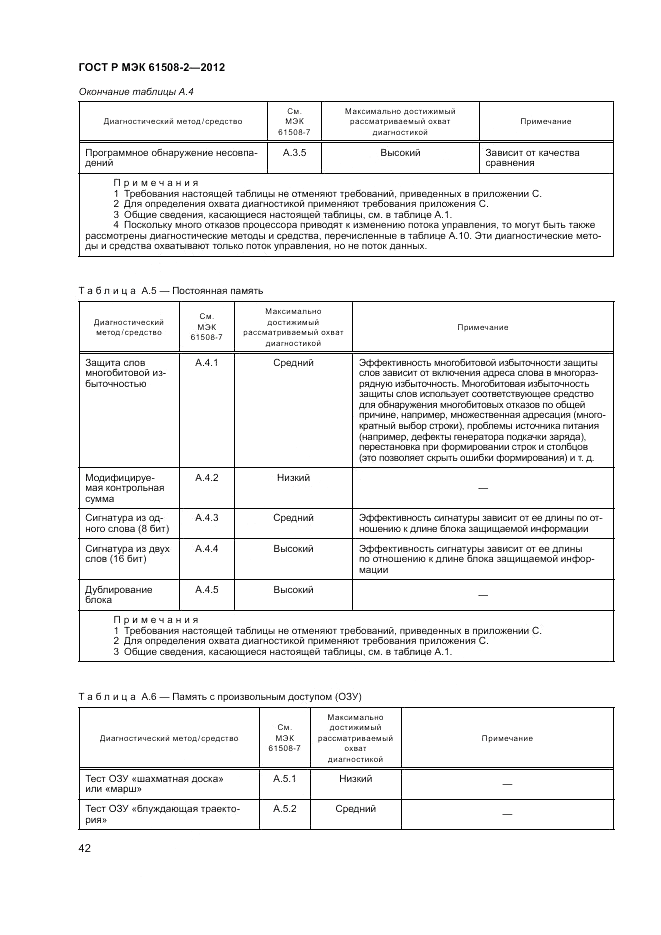 ГОСТ Р МЭК 61508-2—2012

Окончание таблицы А.4

| Диагностический метод/средство | См. МЭК 61508-7 | Максимально достижимый рассматриваемый охват диагностикой | Примечание |
|---|---|---|---|
| Программное обнаружение несовпадений | А.3.5 | Высокий | Зависит от качества сравнения |

Примечания
1 Требования настоящей таблицы не отменяют требований, приведенных в приложении С.
2 Для определения охвата диагностикой применяют требования приложения С.
3 Общие сведения, касающиеся настоящей таблицы, см. в таблице А.1.
4 Поскольку много отказов процессора приводят к изменению потока управления, то могут быть также рассмотрены диагностические методы и средства, перечисленные в таблице А.10. Эти диагностические методы и средства охватывают только поток управления, но не поток данных.

Таблица А.5 — Постоянная память

| Диагностический метод/средство | См. МЭК 61508-7 | Максимально достижимый рассматриваемый охват диагностикой | Примечание |
|---|---|---|---|
| Защита слов многобитовой избыточностью | А.4.1 | Средний | Эффективность многобитовой избыточности защиты слов зависит от включения адреса слова в многоразрядную избыточность. Многобитовая избыточность защиты слов использует соответствующее средство для обнаружения многобитовых отказов по общей причине, например, множественная адресация (многократный выбор строки), проблемы источника питания (например, дефекты генератора подкачки заряда), перестановка при формировании строк и столбцов (это позволяет скрыть ошибки формирования) и т. д. |
| Модифицируемая контрольная сумма | А.4.2 | Низкий | — |
| Сигнатура из одного слова (8 бит) | А.4.3 | Средний | Эффективность сигнатуры зависит от ее длины по отношению к длине блока защищаемой информации |
| Сигнатура из двух слов (16 бит) | А.4.4 | Высокий | Эффективность сигнатуры зависит от ее длины по отношению к длине блока защищаемой информации |
| Дублирование блока | А.4.5 | Высокий | — |

Примечания
1 Требования настоящей таблицы не отменяют требований, приведенных в приложении С.
2 Для определения охвата диагностикой применяют требования приложения С.
3 Общие сведения, касающиеся настоящей таблицы, см. в таблице А.1.

Таблица А.6 — Память с произвольным доступом (ОЗУ)

| Диагностический метод/средство | См. МЭК 61508-7 | Максимально достижимый рассматриваемый охват диагностикой | Примечание |
|---|---|---|---|
| Тест ОЗУ «шахматная доска» или «марш» | А.5.1 | Низкий | — |
| Тест ОЗУ «блуждающая траектория» | А.5.2 | Средний | — |

42